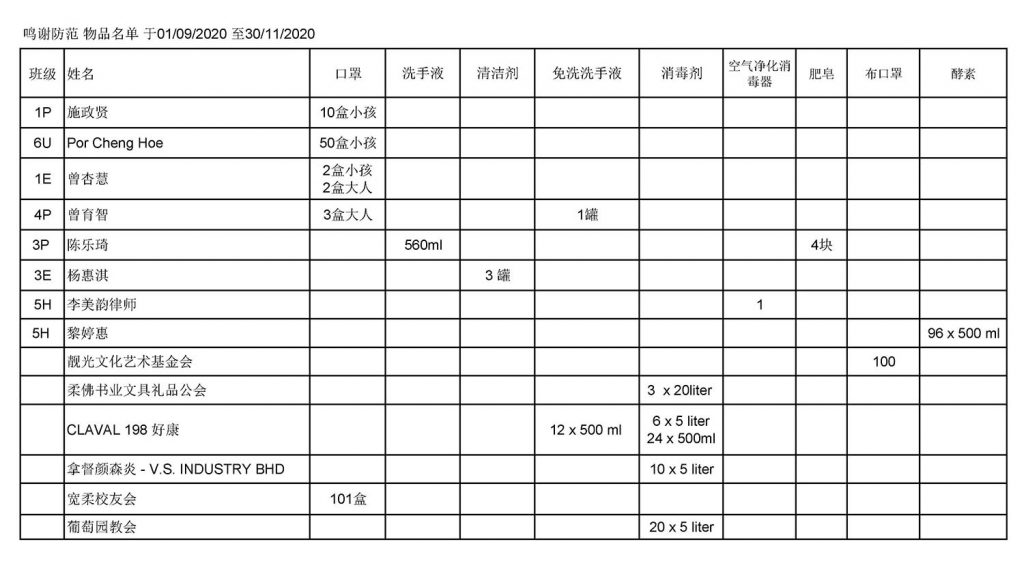 鸣谢防范 物品名单 于01/09/2020 至30/11/2020

| 班级 | 姓名 | 口罩 | 洗手液 | 清洁剂 | 免洗洗手液 | 消毒剂 | 空气净化消毒器 | 肥皂 | 布口罩 | 酵素 |
|---|---|---|---|---|---|---|---|---|---|---|
| 1P | 施政贤 | 10盒小孩 | | | | | | | | |
| 6U | Por Cheng Hoe | 50盒小孩 | | | | | | | | |
| 1E | 曾杏慧 | 2盒小孩 2盒大人 | | | | | | | | |
| 4P | 曾育智 | 3盒大人 | | | 1罐 | | | | | |
| 3P | 陈乐琦 | | 560ml | | | | | 4块 | | |
| 3E | 杨惠淇 | | | 3 罐 | | | | | | |
| 5H | 李美韵律师 | | | | | | 1 | | | |
| 5H | 黎婷惠 | | | | | | | | | 96 x 500 ml |
| | 靓光文化艺术基金会 | | | | | | | | 100 | |
| | 柔佛书业文具礼品公会 | | | | | 3 x 20liter | | | | |
| | CLAVAL 198 好康 | | | | 12 x 500 ml | 6 x 5 liter 24 x 500ml | | | | |
| | 拿督颜森炎 - V.S. INDUSTRY BHD | | | | | 10 x 5 liter | | | | |
| | 宽柔校友会 | 101盒 | | | | | | | | |
| | 葡萄园教会 | | | | | 20 x 5 liter | | | | |